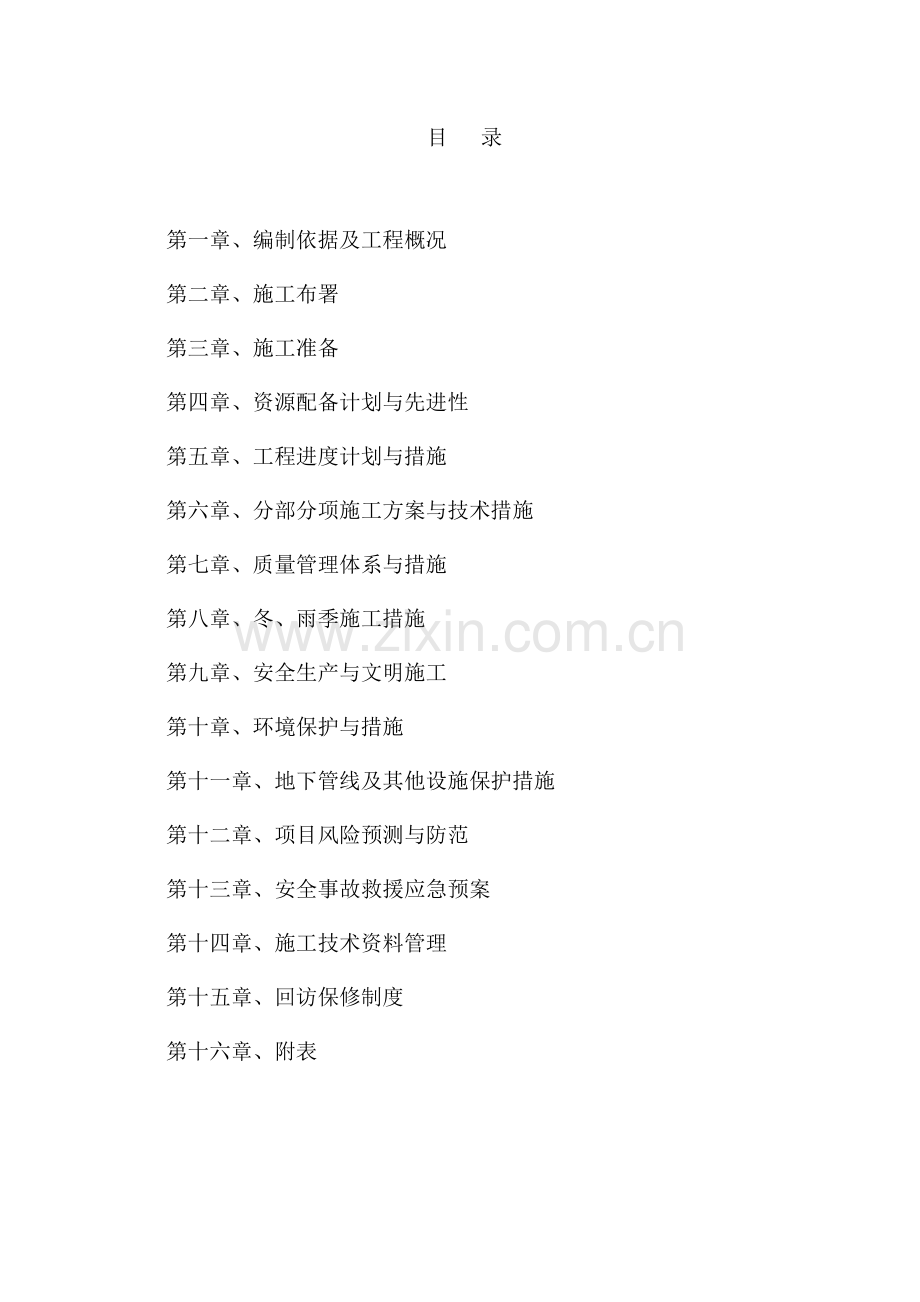 目　录

第一章、编制依据及工程概况

第二章、施工布署

第三章、施工准备

第四章、资源配备计划与先进性

第五章、工程进度计划与措施

第六章、分部分项施工方案与技术措施

第七章、质量管理体系与措施

第八章、冬、雨季施工措施

www.zixin.com.cn

第九章、安全生产与文明施工

第十章、环境保护与措施

第十一章、地下管线及其他设施保护措施

第十二章、项目风险预测与防范

第十三章、安全事故救援应急预案

第十四章、施工技术资料管理

第十五章、回访保修制度

第十六章、附表